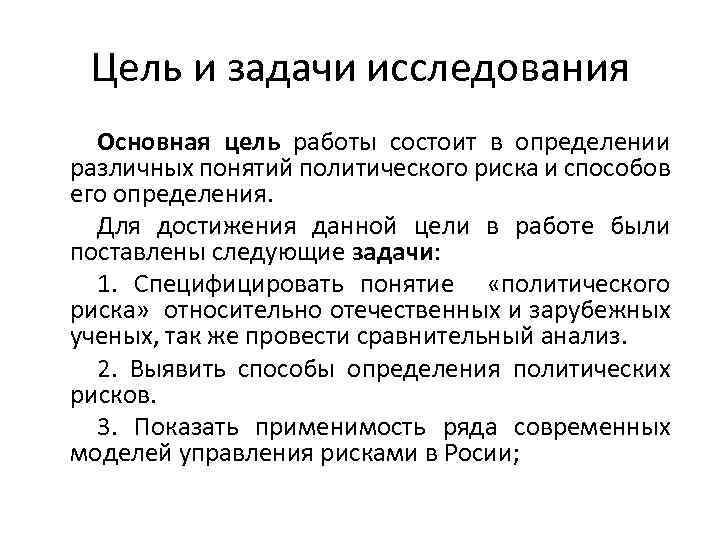 Цель и задачи исследования

Основная цель работы состоит в определении различных понятий политического риска и способов его определения.

Для достижения данной цели в работе были поставлены следующие задачи:

1. Специфицировать понятие «политического риска» относительно отечественных и зарубежных ученых, так же провести сравнительный анализ.

2. Выявить способы определения политических рисков.

3. Показать применимость ряда современных моделей управления рисками в Росии;